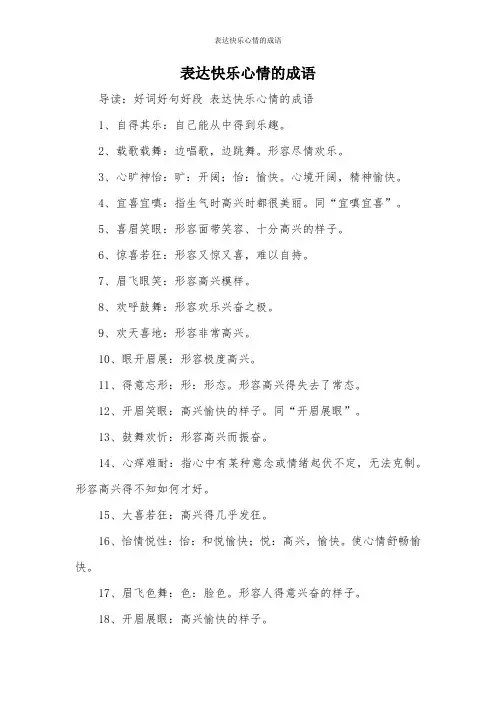 表达快乐心情的成语

表达快乐心情的成语

导读：好词好句好段 表达快乐心情的成语

1、自得其乐：自己能从中得到乐趣。

2、载歌载舞：边唱歌，边跳舞。形容尽情欢乐。

3、心旷神怡：旷：开阔；怡：愉快。心境开阔，精神愉快。

4、宜喜宜嗔：指生气时高兴时都很美丽。同“宜嗔宜喜”。

5、喜眉笑眼：形容面带笑容、十分高兴的样子。

6、惊喜若狂：形容又惊又喜，难以自持。

7、眉飞眼笑：形容高兴模样。

8、欢呼鼓舞：形容欢乐兴奋之极。

9、欢天喜地：形容非常高兴。

10、眼开眉展：形容极度高兴。

11、得意忘形：形：形态。形容高兴得失去了常态。

12、开眉笑眼：高兴愉快的样子。同“开眉展眼”。

13、鼓舞欢忻：形容高兴而振奋。

14、心痒难耐：指心中有某种意念或情绪起伏不定，无法克制。形容高兴得不知如何才好。

15、大喜若狂：高兴得几乎发狂。

16、怡情悦性：怡：和悦愉快；悦：高兴，愉快。使心情舒畅愉快。

17、眉飞色舞：色：脸色。形容人得意兴奋的样子。

18、开眉展眼：高兴愉快的样子。